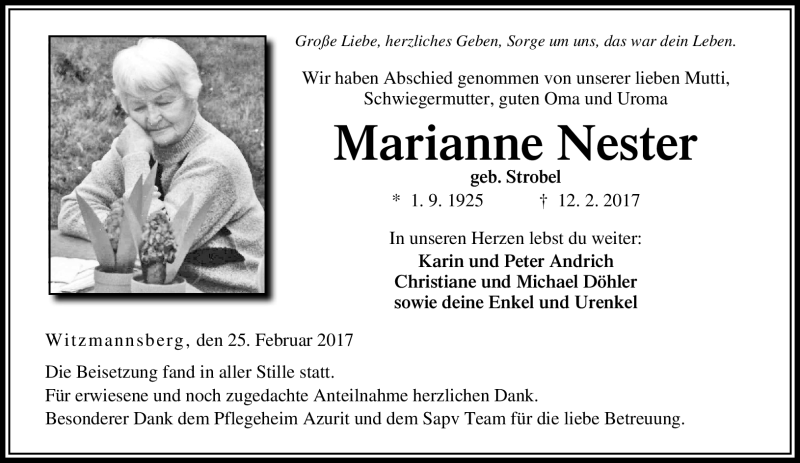 Große Liebe, herzliches Geben, Sorge um uns, das war dein Leben.

Wir haben Abschied genommen von unserer lieben Mutti, Schwiegermutter, guten Oma und Uroma

Marianne Nester

geb. Strobel

* 1. 9. 1925 † 12. 2. 2017

In unseren Herzen lebst du weiter:
Karin und Peter Andrich
Christiane und Michael Döhler
sowie deine Enkel und Urenkel

Witzmannsberg, den 25. Februar 2017

Die Beisetzung fand in aller Stille statt.
Für erwiesene und noch zugedachte Anteilnahme herzlichen Dank.
Besonderer Dank dem Pflegeheim Azurit und dem Sapv Team für die liebe Betreuung.